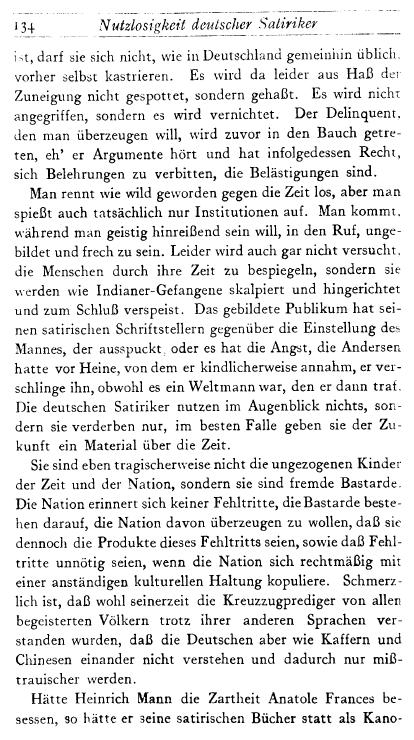 134 Nutzlosigkeit deutscher Satiriker

ist, darf sie sich nicht, wie in Deutschland gemeinhin üblich, vorher selbst kastrieren. Es wird da leider aus Haß der Zuneigung nicht gespottet, sondern gehaßt. Es wird nicht angegriffen, sondern es wird vernichtet. Der Delinquent, den man überzeugen will, wird zuvor in den Bauch getreten, eh' er Argumente hört und hat infolgedessen Recht, sich Belehrungen zu verbitten, die Belästigungen sind.

Man rennt wie wild geworden gegen die Zeit los, aber man spießt auch tatsächlich nur Institutionen auf. Man kommt, während man geistig hinreißend sein will, in den Ruf, ungebildet und frech zu sein. Leider wird auch gar nicht versucht, die Menschen durch ihre Zeit zu bespiegeln, sondern sie werden wie Indianer-Gefangene skalpiert und hingerichtet und zum Schluß verspeist. Das gebildete Publikum hat seinen satirischen Schriftstellern gegenüber die Einstellung des Mannes, der ausspuckt, oder es hat die Angst, die Andersen hatte vor Heine, von dem er kindlicherweise annahm, er verschlinge ihn, obwohl es ein Weltmann war, den er dann traf. Die deutschen Satiriker nutzen im Augenblick nichts, sondern sie verderben nur, im besten Falle geben sie der Zukunft ein Material über die Zeit.

Sie sind eben tragischerweise nicht die ungezogenen Kinder der Zeit und der Nation, sondern sie sind fremde Bastarde. Die Nation erinnert sich keiner Fehltritte, die Bastarde bestehen darauf, die Nation davon überzeugen zu wollen, daß sie dennoch die Produkte dieses Fehltritts seien, sowie daß Fehltritte unnötig seien, wenn die Nation sich rechtmäßig mit einer anständigen kulturellen Haltung kopuliere. Schmerzlich ist, daß wohl seinerzeit die Kreuzzugprediger von allen begeisterten Völkern trotz ihrer anderen Sprachen verstanden wurden, daß die Deutschen aber wie Kaffern und Chinesen einander nicht verstehen und dadurch nur mißtrauischer werden.

Hätte Heinrich Mann die Zartheit Anatole Frances besessen, so hätte er seine satirischen Bücher statt als Kano-